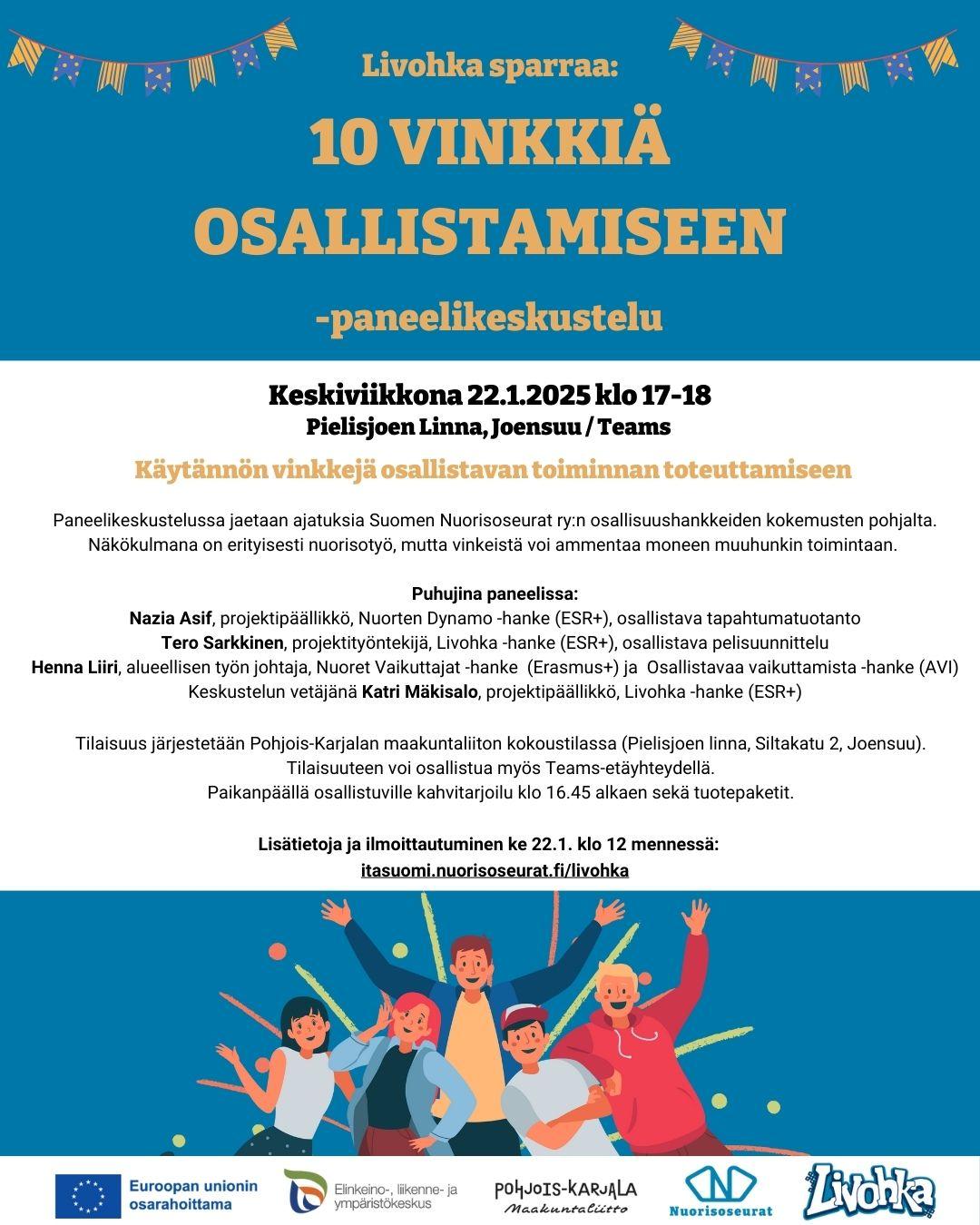 Livohka sparraa:

10 VINKKIÄ OSALLISTAMISEEN

-paneelikeskustelu

Keskiviikkona 22.1.2025 klo 17-18
Pielisjoen Linna, Joensuu / Teams

Käytännön vinkkejä osallistavan toiminnan toteuttamiseen

Paneelikeskustelussa jaetaan ajatuksia Suomen Nuorisoseurat ry:n osallisuushankkeiden kokemusten pohjalta. Näkökulmana on erityisesti nuorisotyö, mutta vinkeistä voi ammentaa moneen muuhunkin toimintaan.

Puhujina paneelissa:
Nazia Asif, projektipäällikkö, Nuorten Dynamo -hanke (ESR+), osallistava tapahtumatuotanto
Tero Sarkkinen, projektityöntekijä, Livohka -hanke (ESR+), osallistava pelisuunnittelu
Henna Liiri, alueellisen työn johtaja, Nuoret Vaikuttajat -hanke (Erasmus+) ja Osallistavaa vaikuttamista -hanke (AVI)
Keskustelun vetäjänä Katri Mäkisalo, projektipäällikkö, Livohka -hanke (ESR+)

Tilaisuus järjestetään Pohjois-Karjalan maakuntaliiton kokoustilassa (Pielisjoen linna, Siltakatu 2, Joensuu).
Tilaisuuteen voi osallistua myös Teams-etäyhteydellä.
Paikanpäällä osallistuville kahvitarjoilu klo 16.45 alkaen sekä tuotepaketit.

Lisätietoja ja ilmoittautuminen ke 22.1. klo 12 mennessä:
itasuomi.nuorisoseurat.fi/livohka

Euroopan unionin osarahoittama

Elinkeino-, liikenne- ja ympäristökeskus

POHJOIS-KARJALA Maakuntaliitto

Nuorisoseurat

Livohka